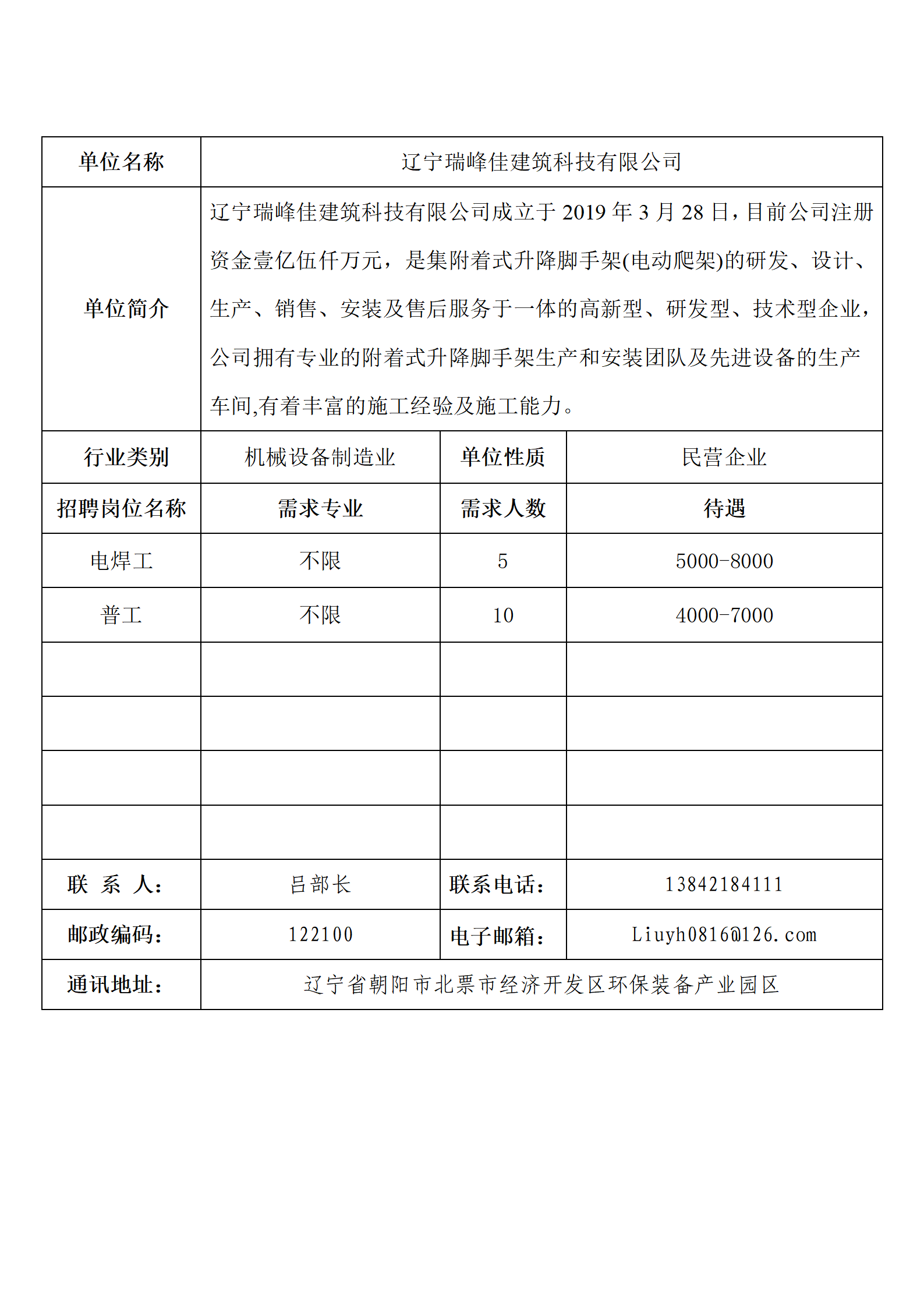 | 单位名称 | 辽宁瑞峰佳建筑科技有限公司 | | |
|---|---|---|---|
| 单位简介 | 辽宁瑞峰佳建筑科技有限公司成立于 2019 年 3 月 28 日，目前公司注册资金壹亿伍仟万元，是集附着式升降脚手架(电动爬架)的研发、设计、生产、销售、安装及售后服务于一体的高新型、研发型、技术型企业，公司拥有专业的附着式升降脚手架生产和安装团队及先进设备的生产车间,有着丰富的施工经验及施工能力。 | | |
| 行业类别 | 机械设备制造业 | 单位性质 | 民营企业 |
| 招聘岗位名称 | 需求专业 | 需求人数 | 待遇 |
| 电焊工 | 不限 | 5 | 5000-8000 |
| 普工 | 不限 | 10 | 4000-7000 |
| | | | |
| | | | |
| | | | |
| | | | |
| 联 系 人： | 吕部长 | 联系电话： | 13842184111 |
| 邮政编码： | 122100 | 电子邮箱： | Liuyh0816@126.com |
| 通讯地址： | 辽宁省朝阳市北票市经济开发区环保装备产业园区 | | |